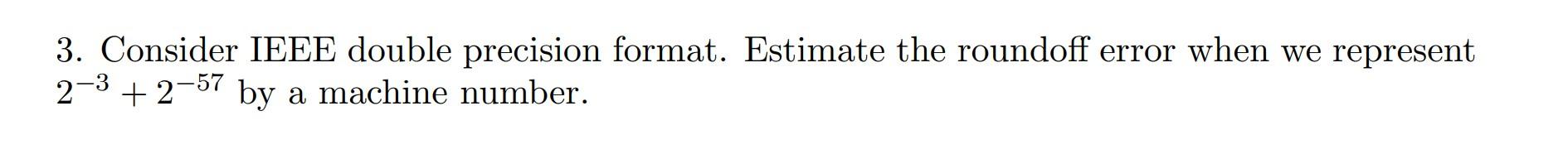 3. Consider IEEE double precision format. Estimate the roundoff error when we represent $2^{-3} + 2^{-57}$ by a machine number.